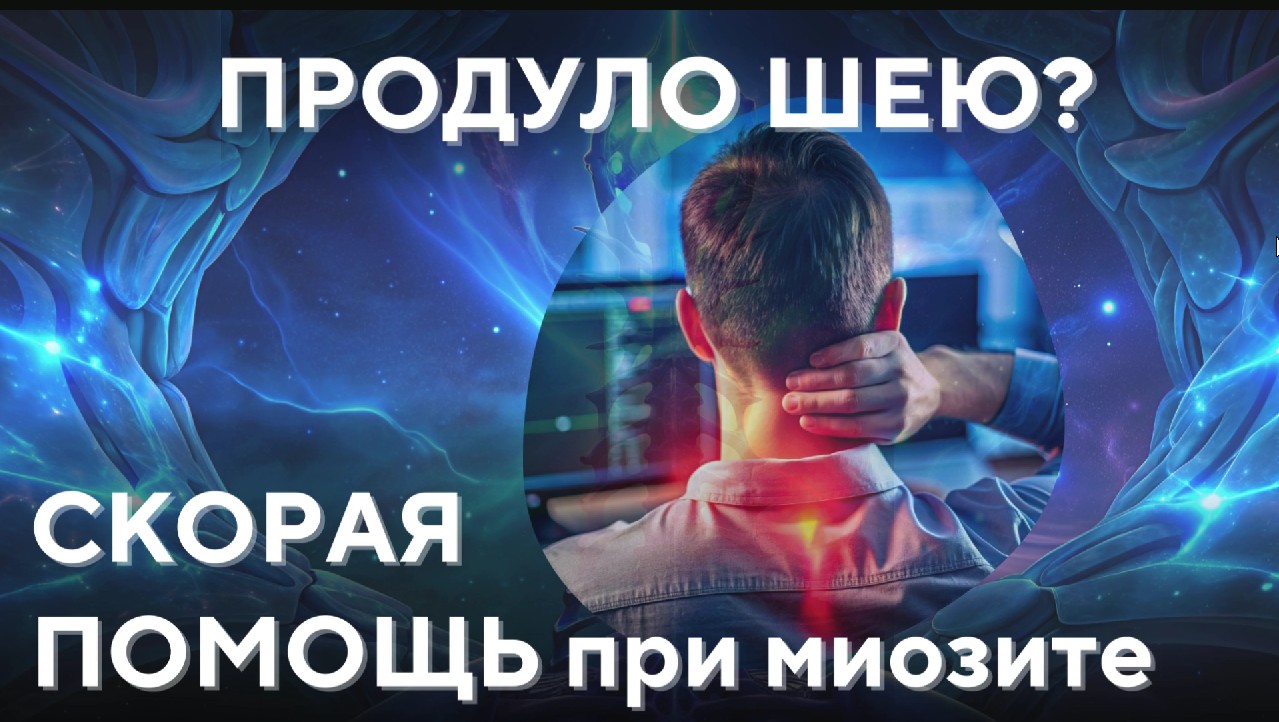 ПРОДУЛО ШЕЮ?

СКОРАЯ ПОМОЩЬ при миозите